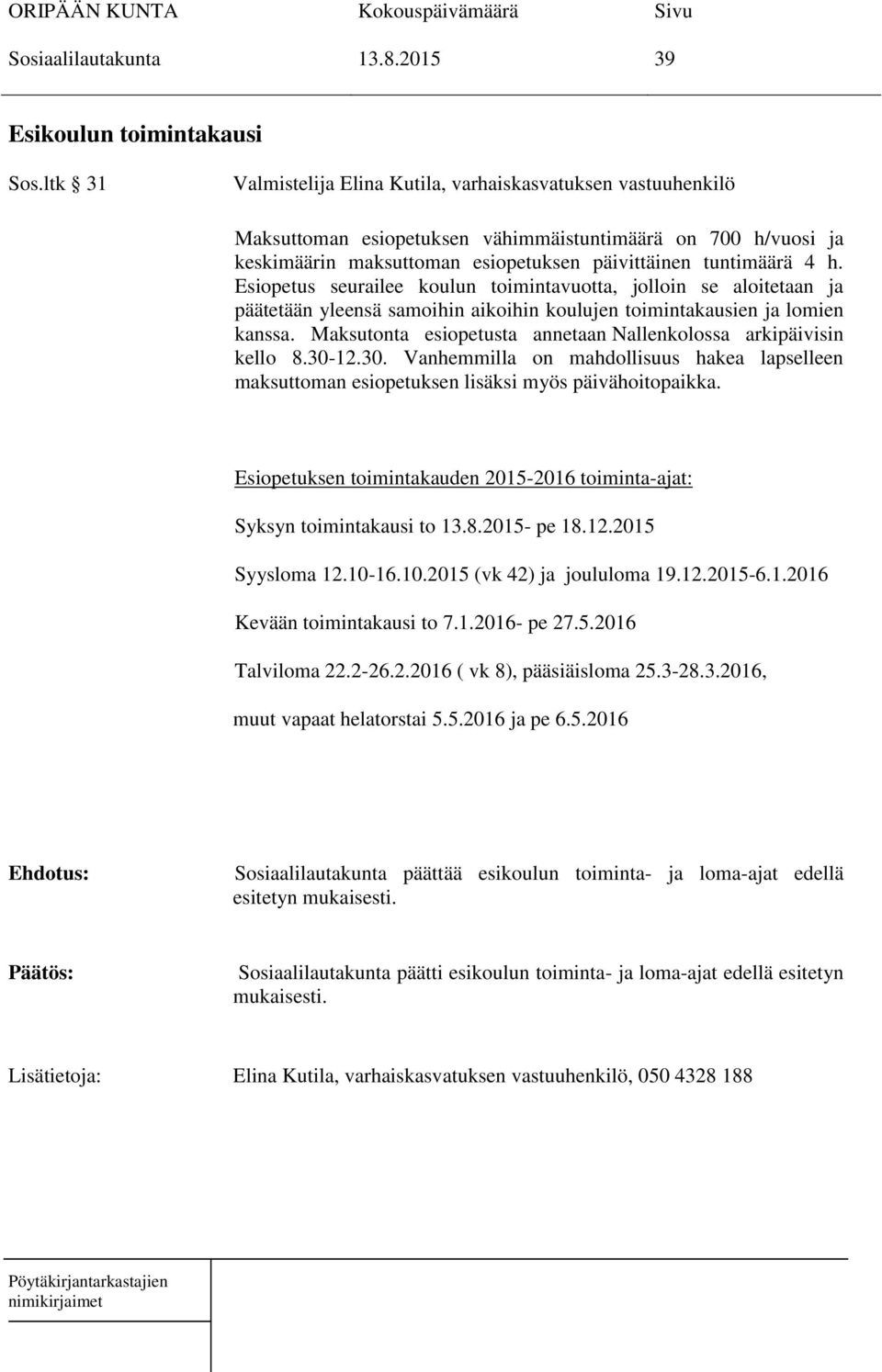 ORIPÄÄN KUNTA Kokouspäivämäärä Sivu
Sosiaalilautakunta 13.8.2015 39

Esikoulun toimintakausi

Sos.ltk § 31 Valmistelija Elina Kutila, varhaiskasvatuksen vastuuhenkilö

Maksuttoman esiopetuksen vähimmäistuntimäärä on 700 h/vuosi ja keskimäärin maksuttoman esiopetuksen päivittäinen tuntimäärä 4 h. Esiopetus seurailee koulun toimintavuotta, jolloin se aloitetaan ja päätetään yleensä samoihin aikoihin koulujen toimintakausien ja lomien kanssa. Maksutonta esiopetusta annetaan Nallenkolossa arkipäivisin kello 8.30-12.30. Vanhemmilla on mahdollisuus hakea lapselleen maksuttoman esiopetuksen lisäksi myös päivähoitopaikka.

Esiopetuksen toimintakauden 2015-2016 toiminta-ajat:

Syksyn toimintakausi to 13.8.2015- pe 18.12.2015

Syysloma 12.10-16.10.2015 (vk 42) ja joululoma 19.12.2015-6.1.2016

Kevään toimintakausi to 7.1.2016- pe 27.5.2016

Talviloma 22.2-26.2.2016 ( vk 8), pääsiäisloma 25.3-28.3.2016,

muut vapaat helatorstai 5.5.2016 ja pe 6.5.2016

Ehdotus: Sosiaalilautakunta päättää esikoulun toiminta- ja loma-ajat edellä esitetyn mukaisesti.

Päätös: Sosiaalilautakunta päätti esikoulun toiminta- ja loma-ajat edellä esitetyn mukaisesti.

Lisätietoja: Elina Kutila, varhaiskasvatuksen vastuuhenkilö, 050 4328 188

Pöytäkirjantarkastajien nimikirjaimet